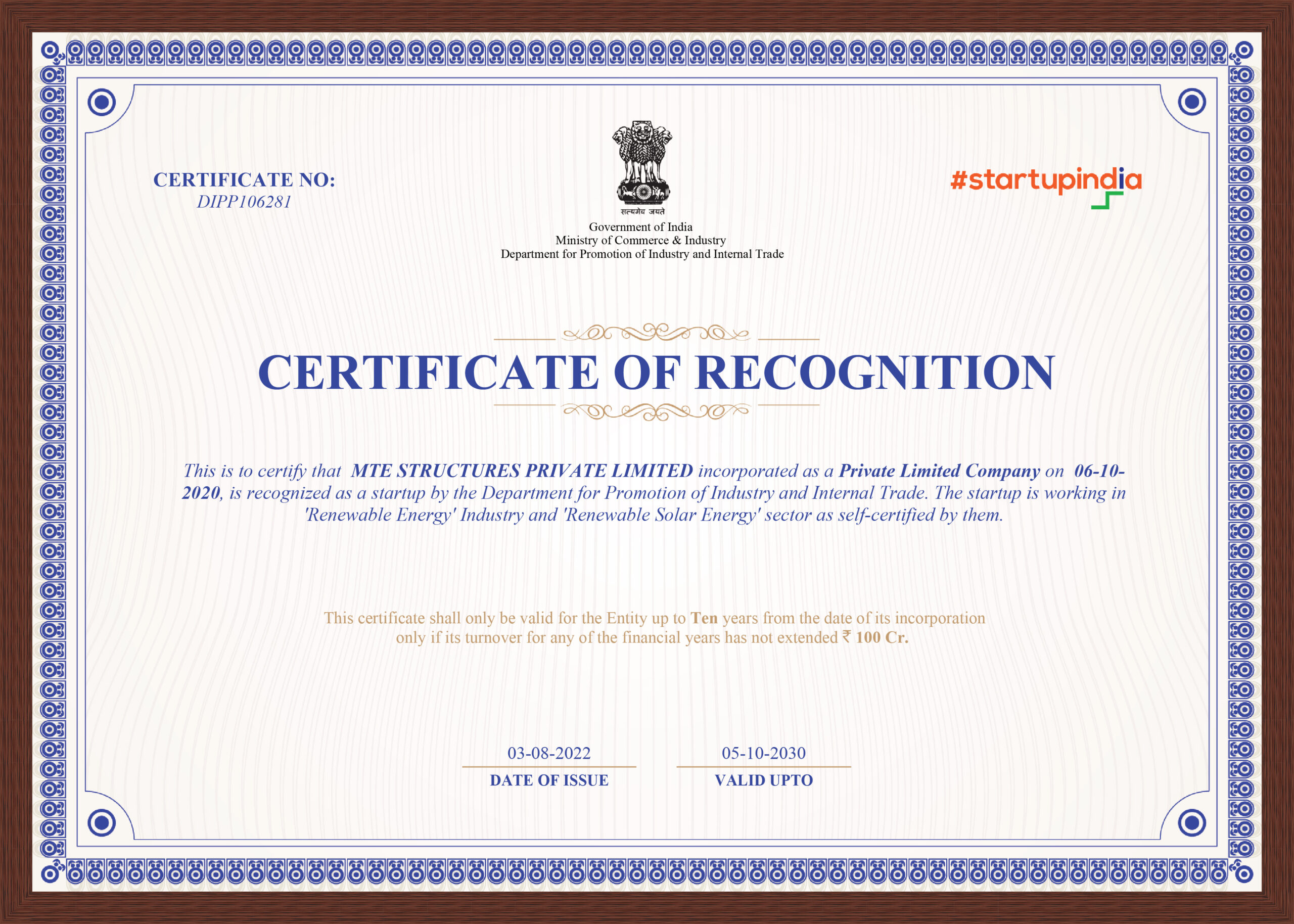 CERTIFICATE NO:
DIPP106281

सत्यमेव जयते
Government of India
Ministry of Commerce & Industry
Department for Promotion of Industry and Internal Trade

#startupindia

CERTIFICATE OF RECOGNITION

This is to certify that MTE STRUCTURES PRIVATE LIMITED incorporated as a Private Limited Company on 06-10-2020, is recognized as a startup by the Department for Promotion of Industry and Internal Trade. The startup is working in 'Renewable Energy' Industry and 'Renewable Solar Energy' sector as self-certified by them.

This certificate shall only be valid for the Entity up to Ten years from the date of its incorporation only if its turnover for any of the financial years has not extended ₹ 100 Cr.

03-08-2022
DATE OF ISSUE

05-10-2030
VALID UPTO